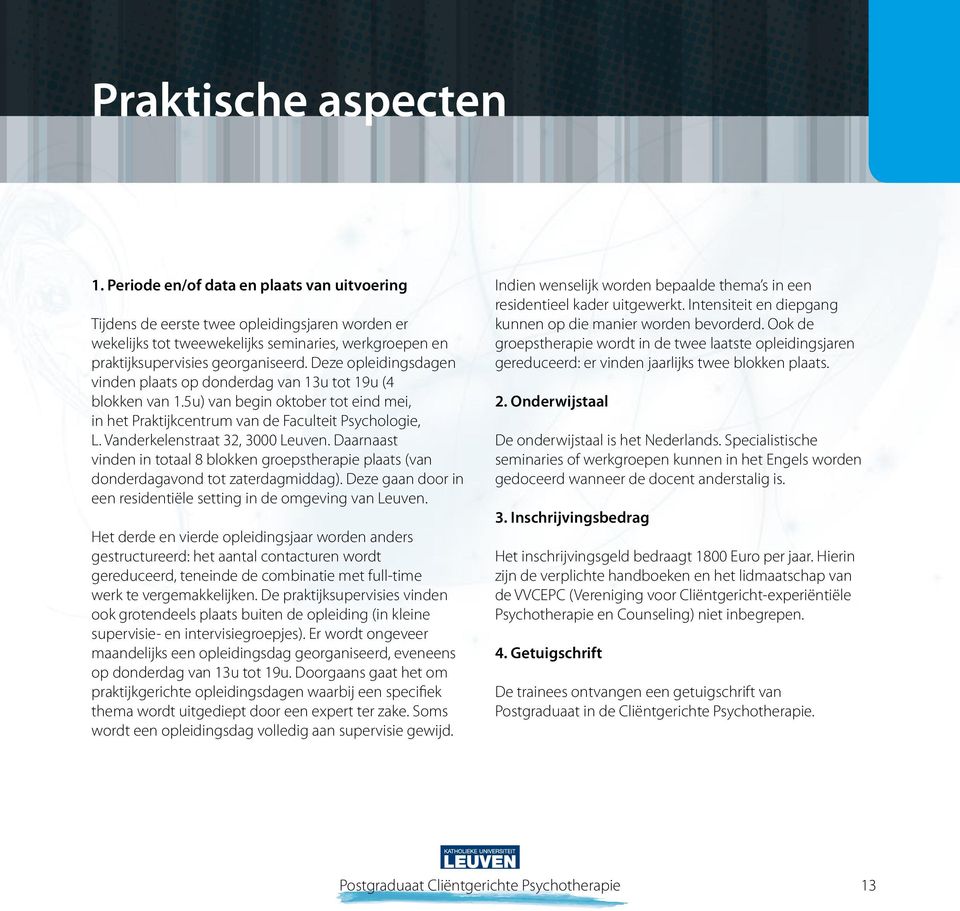 Praktische aspecten

1. Periode en/of data en plaats van uitvoering

Tijdens de eerste twee opleidingsjaren worden er wekelijks tot tweewekelijks seminaries, werkgroepen en praktijksupervisies georganiseerd. Deze opleidingsdagen vinden plaats op donderdag van 13u tot 19u (4 blokken van 1.5u) van begin oktober tot eind mei, in het Praktijkcentrum van de Faculteit Psychologie, L. Vanderkelenstraat 32, 3000 Leuven. Daarnaast vinden in totaal 8 blokken groepstherapie plaats (van donderdagavond tot zaterdagmiddag). Deze gaan door in een residentiële setting in de omgeving van Leuven.

Het derde en vierde opleidingsjaar worden anders gestructureerd: het aantal contacturen wordt gereduceerd, teneinde de combinatie met full-time werk te vergemakkelijken. De praktijksupervisies vinden ook grotendeels plaats buiten de opleiding (in kleine supervisie- en intervisiegroepjes). Er wordt ongeveer maandelijks een opleidingsdag georganiseerd, eveneens op donderdag van 13u tot 19u. Doorgaans gaat het om praktijkgerichte opleidingsdagen waarbij een specifiek thema wordt uitgediept door een expert ter zake. Soms wordt een opleidingsdag volledig aan supervisie gewijd.

Indien wenselijk worden bepaalde thema's in een residentieel kader uitgewerkt. Intensiteit en diepgang kunnen op die manier worden bevorderd. Ook de groepstherapie wordt in de twee laatste opleidingsjaren gereduceerd: er vinden jaarlijks twee blokken plaats.

2. Onderwijstaal

De onderwijstaal is het Nederlands. Specialistische seminaries of werkgroepen kunnen in het Engels worden gedoceerd wanneer de docent anderstalig is.

3. Inschrijvingsbedrag

Het inschrijvingsgeld bedraagt 1800 Euro per jaar. Hierin zijn de verplichte handboeken en het lidmaatschap van de VVCEPC (Vereniging voor Cliëntgericht-experiëntiële Psychotherapie en Counseling) niet inbegrepen.

4. Getuigschrift

De trainees ontvangen een getuigschrift van Postgraduaat in de Cliëntgerichte Psychotherapie.

KATHOLIEKE UNIVERSITEIT LEUVEN

Postgraduaat Cliëntgerichte Psychotherapie 13